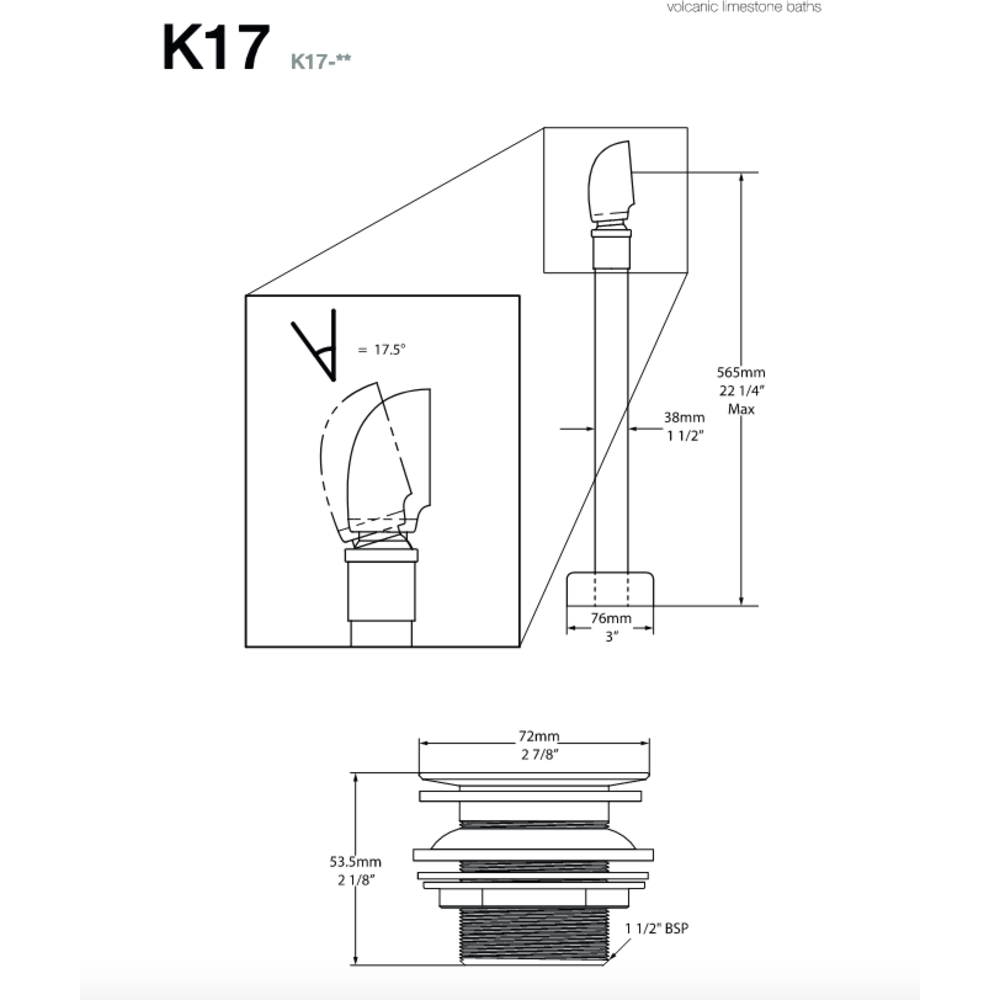 volcanic limestone baths

K17 K17-**

= 17.5°

565mm
22 1/4"
Max

38mm
1 1/2"

76mm
3"

72mm
2 7/8"

53.5mm
2 1/8"

1 1/2" BSP